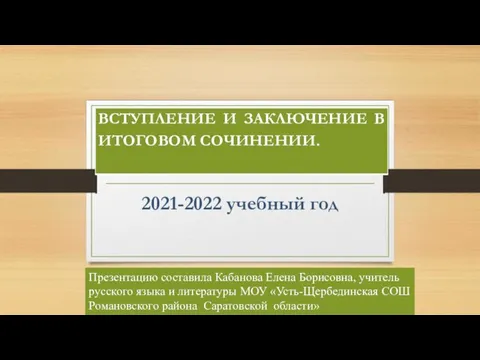 ВСТУПЛЕНИЕ И ЗАКЛЮЧЕНИЕ В ИТОГОВОМ СОЧИНЕНИИ.

2021-2022 учебный год

Презентацию составила Кабанова Елена Борисовна, учитель русского языка и литературы МОУ «Усть-Щербединская СОШ Романовского района Саратовской области»